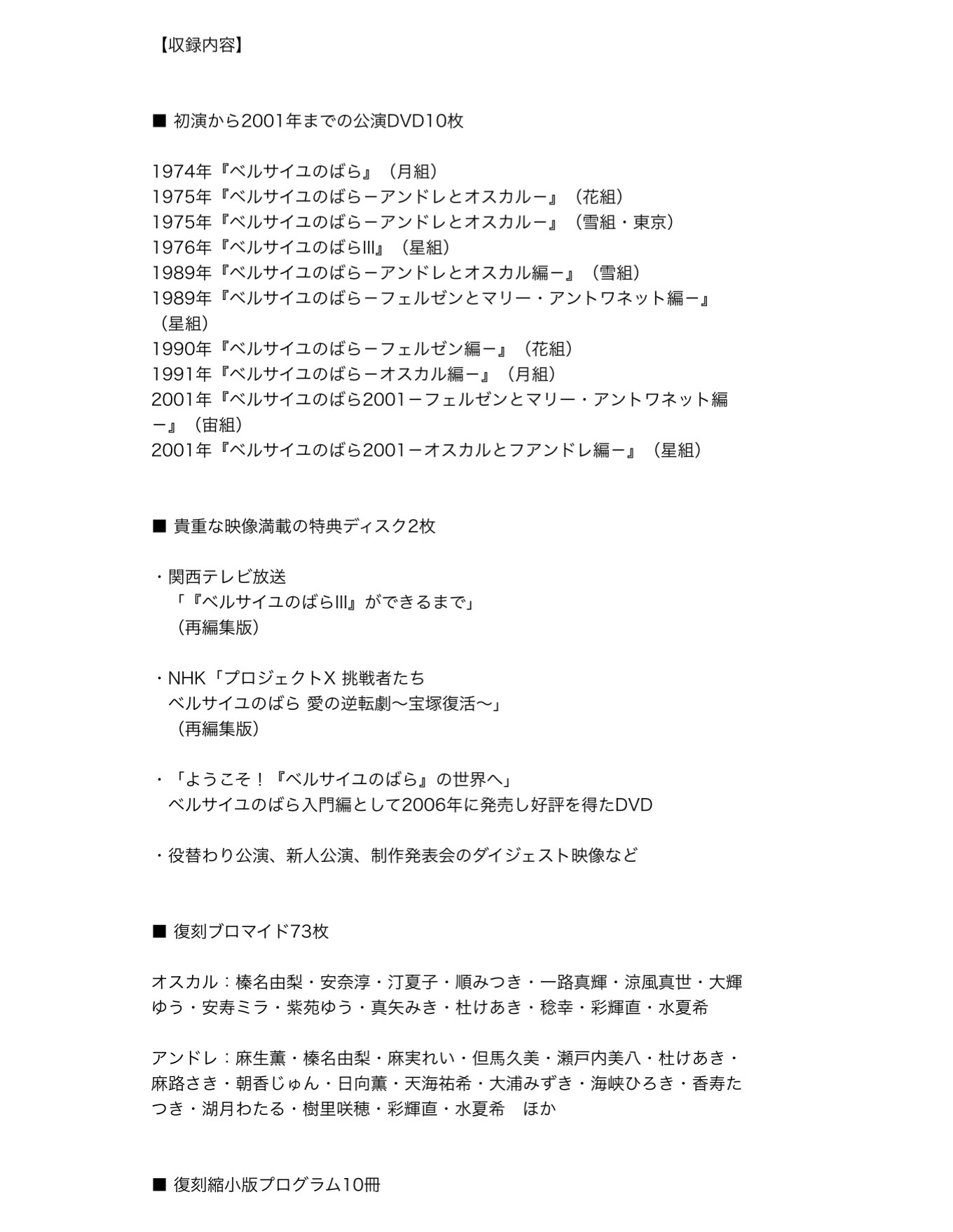 【収録内容】

■ 初演から2001年までの公演DVD10枚

1974年『ベルサイユのばら』（月組）
1975年『ベルサイユのばらーアンドレとオスカルー』（花組）
1975年『ベルサイユのばらーアンドレとオスカルー』（雪組・東京）
1976年『ベルサイユのばらIII』（星組）
1989年『ベルサイユのばらーアンドレとオスカル編ー』（雪組）
1989年『ベルサイユのばらーフェルゼンとマリー・アントワネット編ー』（星組）
1990年『ベルサイユのばらーフェルゼン編ー』（花組）
1991年『ベルサイユのばらーオスカル編ー』（月組）
2001年『ベルサイユのばら2001ーフェルゼンとマリー・アントワネット編ー』（宙組）
2001年『ベルサイユのばら2001ーオスカルとフアンドレ編ー』（星組）

■ 貴重な映像満載の特典ディスク2枚

・関西テレビ放送
「『ベルサイユのばらIII』ができるまで」
（再編集版）

・NHK「プロジェクトX 挑戦者たち
ベルサイユのばら 愛の逆転劇〜宝塚復活〜」
（再編集版）

・「ようこそ！『ベルサイユのばら』の世界へ」
ベルサイユのばら入門編として2006年に発売し好評を得たDVD

・役替わり公演、新人公演、制作発表会のダイジェスト映像など

■ 復刻ブロマイド73枚

オスカル：榛名由梨・安奈淳・汀夏子・順みつき・一路真輝・涼風真世・大輝ゆう・安寿ミラ・紫苑ゆう・真矢みき・杜けあき・稔幸・彩輝直・水夏希

アンドレ：麻生薫・榛名由梨・麻実れい・但馬久美・瀬戸内美八・杜けあき・麻路さき・朝香じゅん・日向薫・天海祐希・大浦みずき・海峡ひろき・香寿たつき・湖月わたる・樹里咲穂・彩輝直・水夏希　ほか

■ 復刻縮小版プログラム10冊